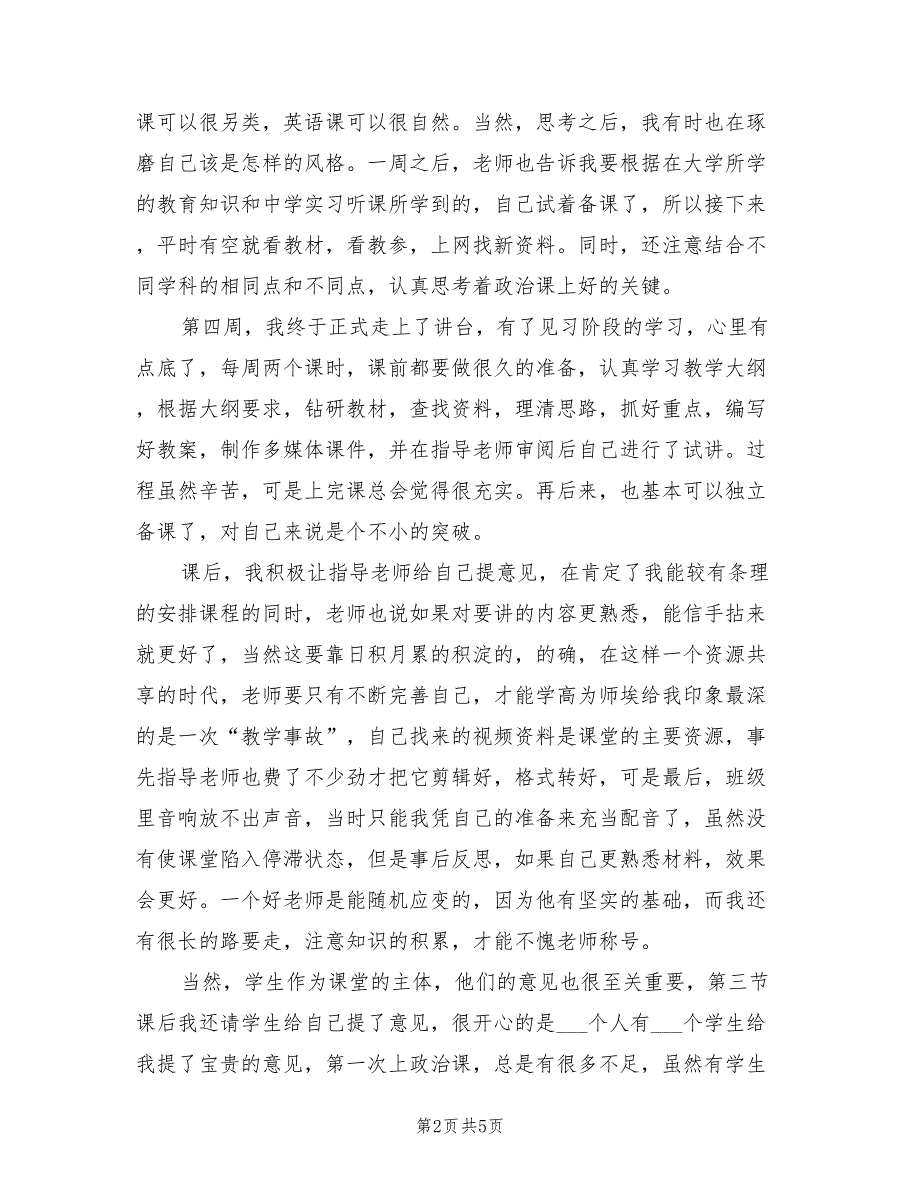 课可以很另类，英语课可以很自然。当然，思考之后，我有时也在琢磨自己该是怎样的风格。一周之后，老师也告诉我要根据在大学所学的教育知识和中学实习听课所学到的，自己试着备课了，所以接下来，平时有空就看教材，看教参，上网找新资料。同时，还注意结合不同学科的相同点和不同点，认真思考着政治课上好的关键。

第四周，我终于正式走上了讲台，有了见习阶段的学习，心里有点底了，每周两个课时，课前都要做很久的准备，认真学习教学大纲，根据大纲要求，钻研教材，查找资料，理清思路，抓好重点，编写好教案，制作多媒体课件，并在指导老师审阅后自己进行了试讲。过程虽然辛苦，可是上完课总会觉得很充实。再后来，也基本可以独立备课了，对自己来说是个不小的突破。

课后，我积极让指导老师给自己提意见，在肯定了我能较有条理的安排课程的同时，老师也说如果对要讲的内容更熟悉，能信手拈来就更好了，当然这要靠日积月累的积淀的，的确，在这样一个资源共享的时代，老师要只有不断完善自己，才能学高为师埃给我印象最深的是一次“教学事故”，自己找来的视频资料是课堂的主要资源，事先指导老师也费了不少劲才把它剪辑好，格式转好，可是最后，班级里音响放不出声音，当时只能我凭自己的准备来充当配音了，虽然没有使课堂陷入停滞状态，但是事后反思，如果自己更熟悉材料，效果会更好。一个好老师是能随机应变的，因为他有坚实的基础，而我还有很长的路要走，注意知识的积累，才能不愧老师称号。

当然，学生作为课堂的主体，他们的意见也很至关重要，第三节课后我还请学生给自己提了意见，很开心的是___个人有___个学生给我提了宝贵的意见，第一次上政治课，总是有很多不足，虽然有学生

第2页 共5页